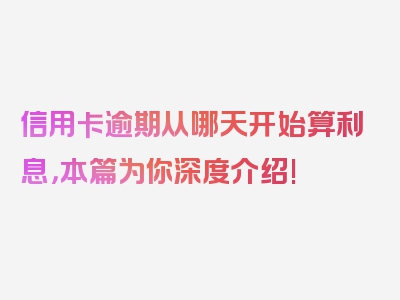 信用卡逾期从哪天开始算利息,本篇为你深度介绍!